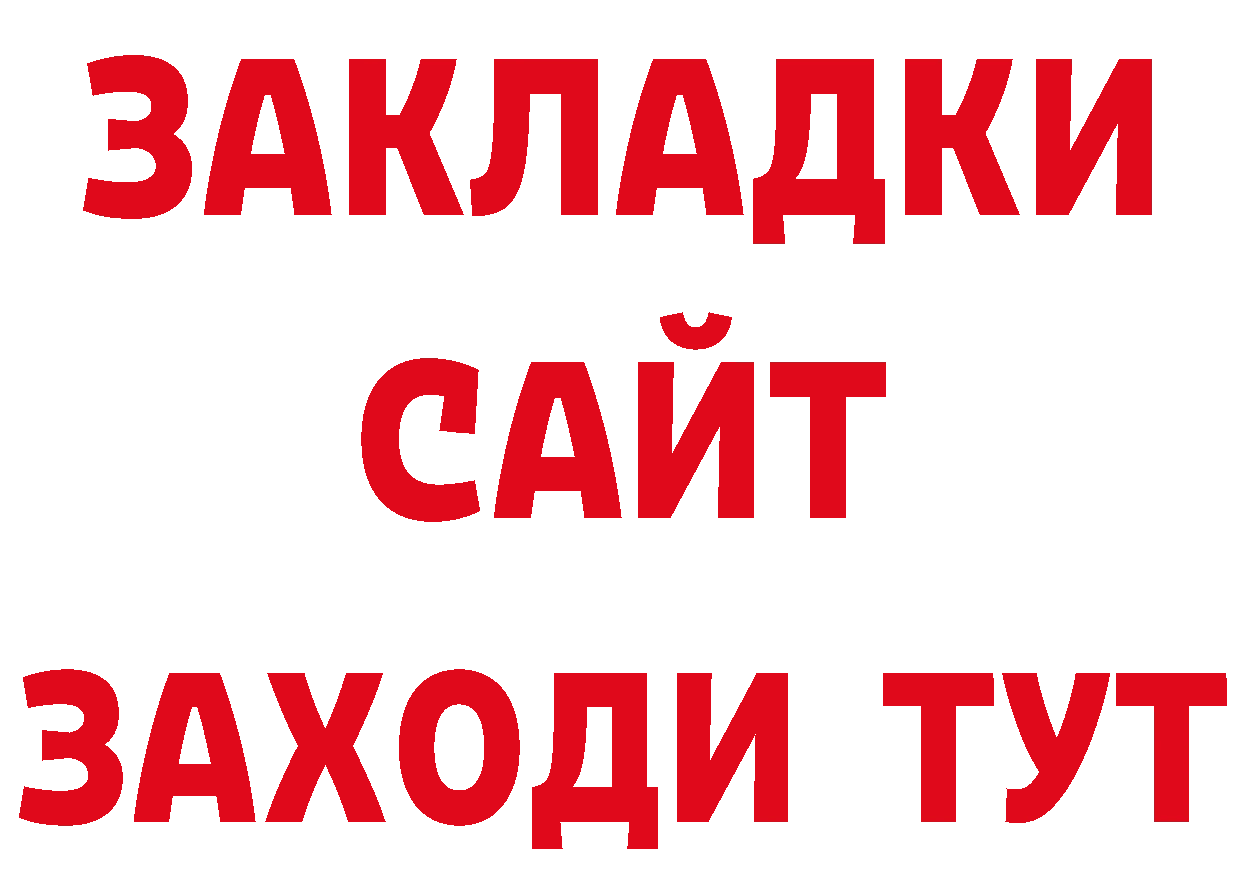 ЗАКЛАДКИ
САЙТ
ЗАХОДИ ТУТ